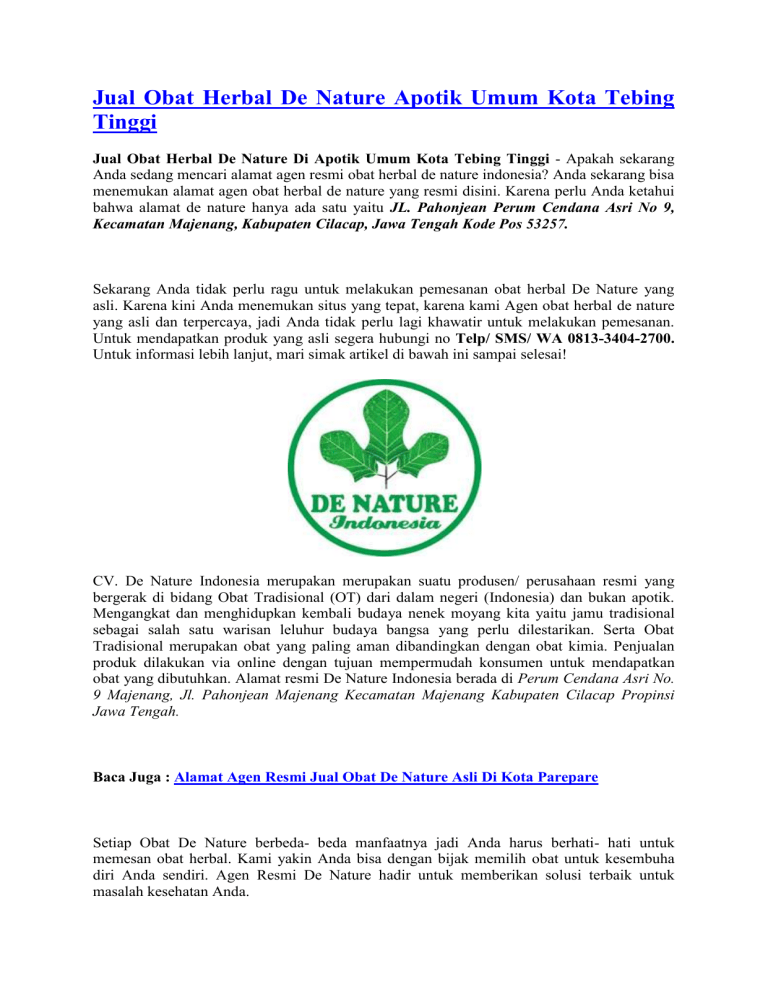 Jual Obat Herbal De Nature Apotik Umum Kota Tebing Tinggi

Jual Obat Herbal De Nature Di Apotik Umum Kota Tebing Tinggi - Apakah sekarang Anda sedang mencari alamat agen resmi obat herbal de nature indonesia? Anda sekarang bisa menemukan alamat agen obat herbal de nature yang resmi disini. Karena perlu Anda ketahui bahwa alamat de nature hanya ada satu yaitu JL. Pahonjean Perum Cendana Asri No 9, Kecamatan Majenang, Kabupaten Cilacap, Jawa Tengah Kode Pos 53257.

Sekarang Anda tidak perlu ragu untuk melakukan pemesanan obat herbal De Nature yang asli. Karena kini Anda menemukan situs yang tepat, karena kami Agen obat herbal de nature yang asli dan terpercaya, jadi Anda tidak perlu lagi khawatir untuk melakukan pemesanan. Untuk mendapatkan produk yang asli segera hubungi no Telp/ SMS/ WA 0813-3404-2700. Untuk informasi lebih lanjut, mari simak artikel di bawah ini sampai selesai!

DE NATURE
Indonesia

CV. De Nature Indonesia merupakan merupakan suatu produsen/ perusahaan resmi yang bergerak di bidang Obat Tradisional (OT) dari dalam negeri (Indonesia) dan bukan apotik. Mengangkat dan menghidupkan kembali budaya nenek moyang kita yaitu jamu tradisional sebagai salah satu warisan leluhur budaya bangsa yang perlu dilestarikan. Serta Obat Tradisional merupakan obat yang paling aman dibandingkan dengan obat kimia. Penjualan produk dilakukan via online dengan tujuan mempermudah konsumen untuk mendapatkan obat yang dibutuhkan. Alamat resmi De Nature Indonesia berada di Perum Cendana Asri No. 9 Majenang, Jl. Pahonjean Majenang Kecamatan Majenang Kabupaten Cilacap Propinsi Jawa Tengah.

Baca Juga : Alamat Agen Resmi Jual Obat De Nature Asli Di Kota Parepare

Setiap Obat De Nature berbeda- beda manfaatnya jadi Anda harus berhati- hati untuk memesan obat herbal. Kami yakin Anda bisa dengan bijak memilih obat untuk kesembuha diri Anda sendiri. Agen Resmi De Nature hadir untuk memberikan solusi terbaik untuk masalah kesehatan Anda.